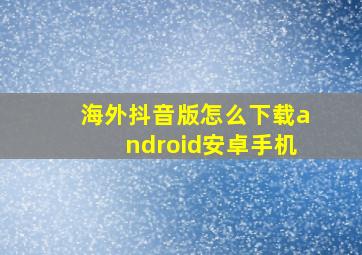 海外抖音版怎么下载android安卓手机